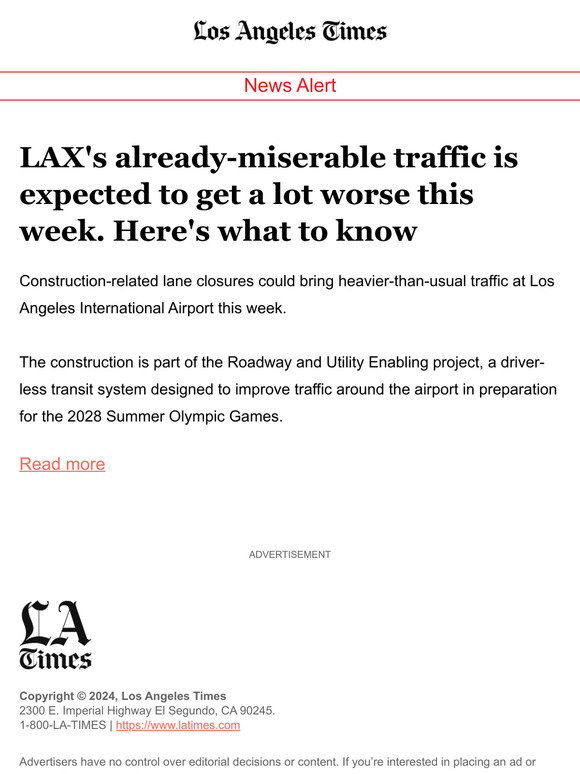 Los Angeles Times

News Alert

LAX's already-miserable traffic is expected to get a lot worse this week. Here's what to know

Construction-related lane closures could bring heavier-than-usual traffic at Los Angeles International Airport this week.

The construction is part of the Roadway and Utility Enabling project, a driverless transit system designed to improve traffic around the airport in preparation for the 2028 Summer Olympic Games.

Read more

ADVERTISEMENT

LA Times

Copyright © 2024, Los Angeles Times
2300 E. Imperial Highway El Segundo, CA 90245.
1-800-LA-TIMES | https://www.latimes.com

Advertisers have no control over editorial decisions or content. If you're interested in placing an ad or